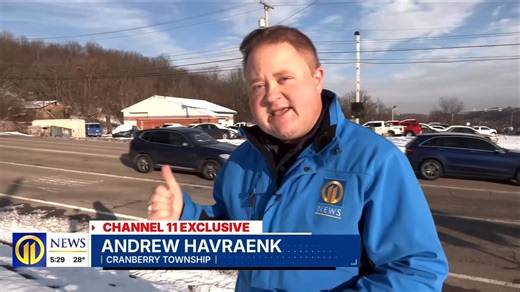 11 NEWS

CHANNEL 11 EXCLUSIVE

11 NEWS 5:29 28°

ANDREW HAVRAENK
CRANBERRY TOWNSHIP